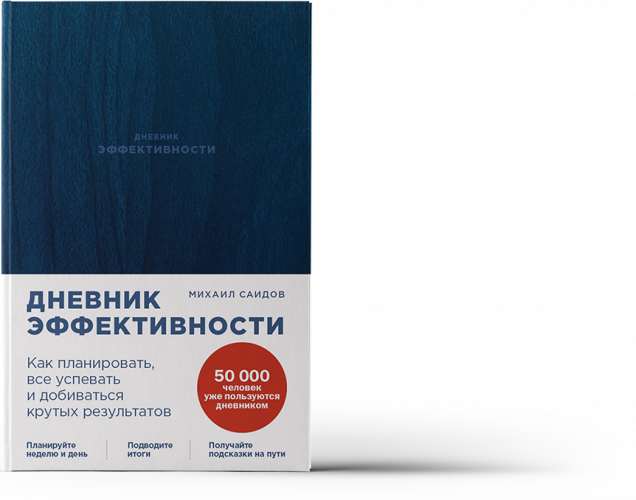 ДНЕВНИК
ЭФФЕКТИВНОСТИ

ДНЕВНИК ЭФФЕКТИВНОСТИ

МИХАИЛ САИДОВ

Как планировать, все успевать и добиваться крутых результатов

50 000 человек уже пользуются дневником

Планируйте неделю и день

Подводите итоги

Получайте подсказки на пути